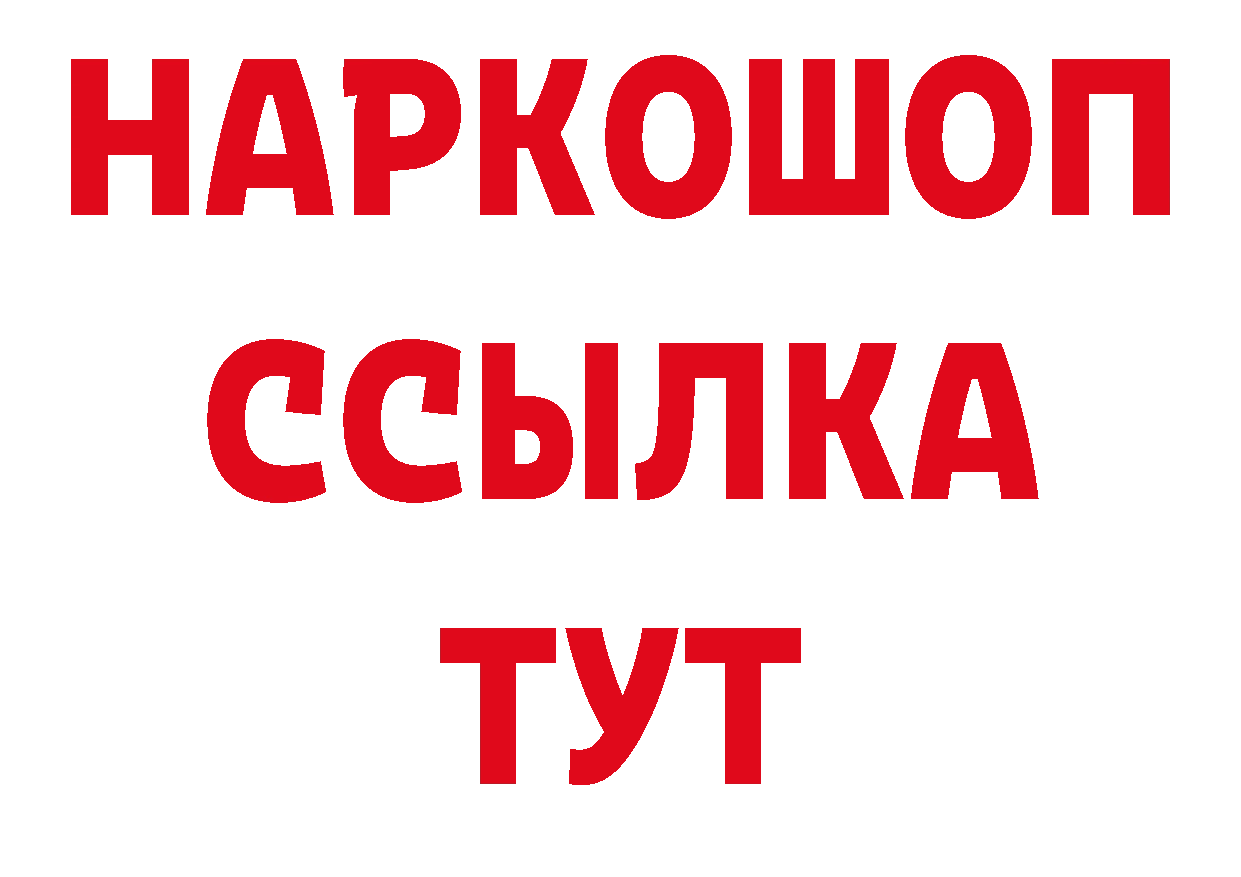 НАРКОШОП
ССЫЛКА
ТУТ